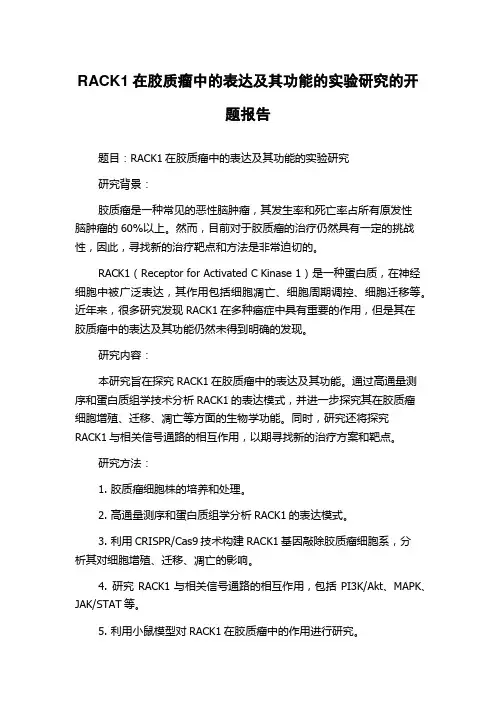 RACK1 在胶质瘤中的表达及其功能的实验研究的开题报告

题目：RACK1 在胶质瘤中的表达及其功能的实验研究

研究背景：

胶质瘤是一种常见的恶性脑肿瘤，其发生率和死亡率占所有原发性脑肿瘤的 60%以上。然而，目前对于胶质瘤的治疗仍然具有一定的挑战性，因此，寻找新的治疗靶点和方法是非常迫切的。

RACK1（Receptor for Activated C Kinase 1）是一种蛋白质，在神经细胞中被广泛表达，其作用包括细胞凋亡、细胞周期调控、细胞迁移等。近年来，很多研究发现 RACK1 在多种癌症中具有重要的作用，但是其在胶质瘤中的表达及其功能仍然未得到明确的发现。

研究内容：

本研究旨在探究 RACK1 在胶质瘤中的表达及其功能。通过高通量测序和蛋白质组学技术分析 RACK1 的表达模式，并进一步探究其在胶质瘤细胞增殖、迁移、凋亡等方面的生物学功能。同时，研究还将探究 RACK1 与相关信号通路的相互作用，以期寻找新的治疗方案和靶点。

研究方法：

1. 胶质瘤细胞株的培养和处理。

2. 高通量测序和蛋白质组学分析 RACK1 的表达模式。

3. 利用 CRISPR/Cas9 技术构建 RACK1 基因敲除胶质瘤细胞系，分析其对细胞增殖、迁移、凋亡的影响。

4. 研究 RACK1 与相关信号通路的相互作用，包括 PI3K/Akt、MAPK、JAK/STAT 等。

5. 利用小鼠模型对 RACK1 在胶质瘤中的作用进行研究。